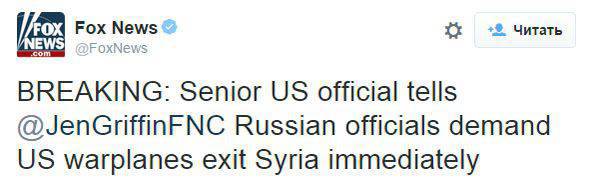 FOX NEWS .com

Fox News
@FoxNews

Читать

BREAKING: Senior US official tells @JenGriffinFNC Russian officials demand US warplanes exit Syria immediately